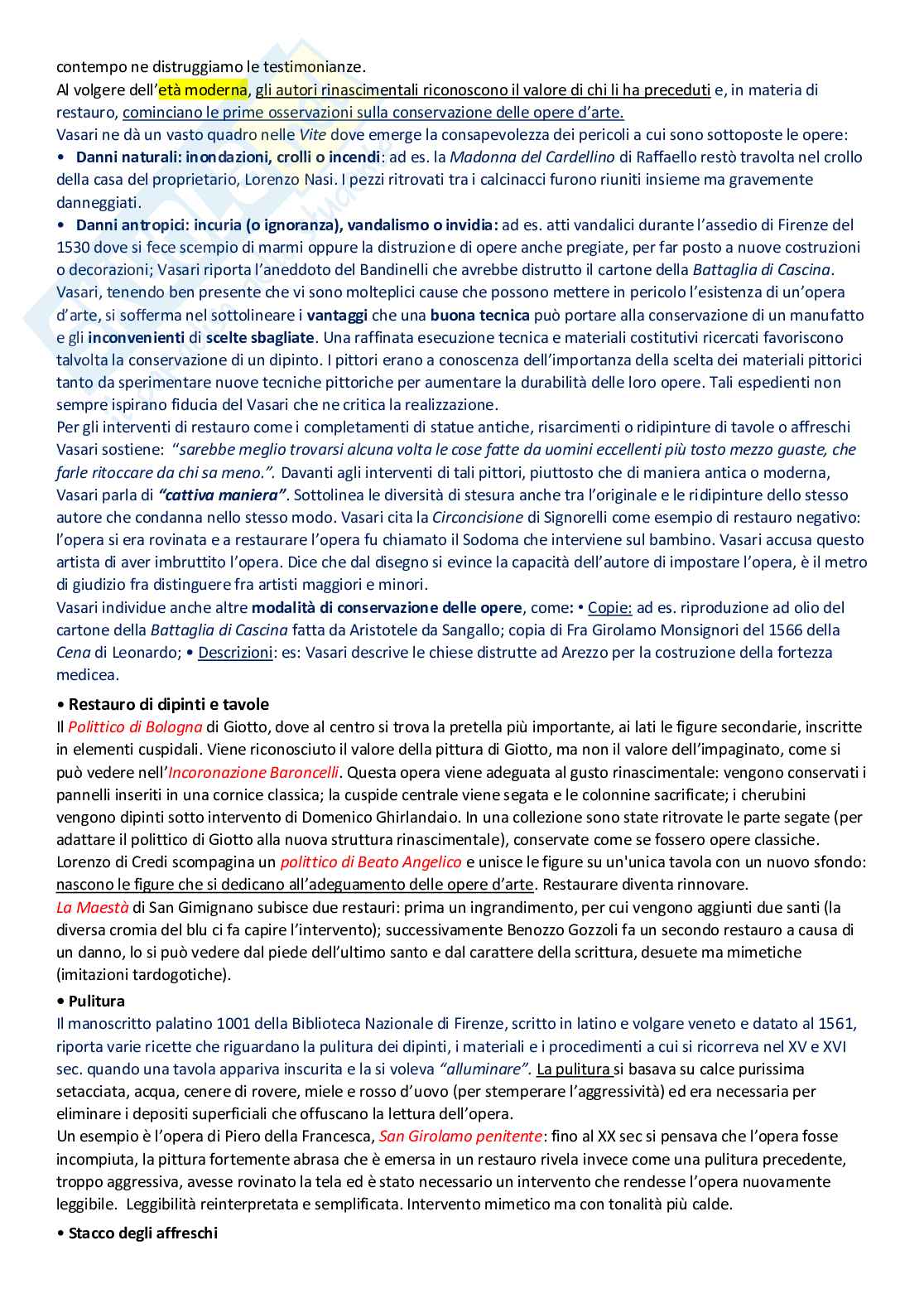 contempo ne distruggiamo le testimonianze.
Al volgere dell'età moderna, gli autori rinascimentali riconoscono il valore di chi li ha preceduti e, in materia di restauro, cominciano le prime osservazioni sulla conservazione delle opere d'arte.
Vasari ne dà un vasto quadro nelle Vite dove emerge la consapevolezza dei pericoli a cui sono sottoposte le opere:
• Danni naturali: inondazioni, crolli o incendi: ad es. la Madonna del Cardellino di Raffaello restò travolta nel crollo della casa del proprietario, Lorenzo Nasi. I pezzi ritrovati tra i calcinacci furono riuniti insieme ma gravemente danneggiati.
• Danni antropici: incuria (o ignoranza), vandalismo o invidia: ad es. atti vandalici durante l'assedio di Firenze del 1530 dove si fece scempio di marmi oppure la distruzione di opere anche pregiate, per far posto a nuove costruzioni o decorazioni; Vasari riporta l'aneddoto del Bandinelli che avrebbe distrutto il cartone della Battaglia di Cascina.
Vasari, tenendo ben presente che vi sono molteplici cause che possono mettere in pericolo l'esistenza di un'opera d'arte, si sofferma nel sottolineare i vantaggi che una buona tecnica può portare alla conservazione di un manufatto e gli inconvenienti di scelte sbagliate. Una raffinata esecuzione tecnica e materiali costitutivi ricercati favoriscono talvolta la conservazione di un dipinto. I pittori erano a conoscenza dell'importanza della scelta dei materiali pittorici tanto da sperimentare nuove tecniche pittoriche per aumentare la durabilità delle loro opere. Tali espedienti non sempre ispirano fiducia del Vasari che ne critica la realizzazione.
Per gli interventi di restauro come i completamenti di statue antiche, risarcimenti o ridipinture di tavole o affreschi Vasari sostiene: "sarebbe meglio trovarsi alcuna volta le cose fatte da uomini eccellenti più tosto mezzo guaste, che farle ritoccare da chi sa meno.". Davanti agli interventi di tali pittori, piuttosto che di maniera antica o moderna, Vasari parla di "cattiva maniera". Sottolinea le diversità di stesura anche tra l'originale e le ridipinture dello stesso autore che condanna nello stesso modo. Vasari cita la Circoncisione di Signorelli come esempio di restauro negativo: l'opera si era rovinata e a restaurare l'opera fu chiamato il Sodoma che interviene sul bambino. Vasari accusa questo artista di aver imbruttito l'opera. Dice che dal disegno si evince la capacità dell'autore di impostare l'opera, è il metro di giudizio fra distinguere fra artisti maggiori e minori.
Vasari individue anche altre modalità di conservazione delle opere, come: • Copie: ad es. riproduzione ad olio del cartone della Battaglia di Cascina fatta da Aristotele da Sangallo; copia di Fra Girolamo Monsignori del 1566 della Cena di Leonardo; • Descrizioni: es: Vasari descrive le chiese distrutte ad Arezzo per la costruzione della fortezza medicea.

• Restauro di dipinti e tavole
Il Polittico di Bologna di Giotto, dove al centro si trova la pretella più importante, ai lati le figure secondarie, inscritte in elementi cuspidali. Viene riconosciuto il valore della pittura di Giotto, ma non il valore dell'impaginato, come si può vedere nell'Incoronazione Baroncelli. Questa opera viene adeguata al gusto rinascimentale: vengono conservati i pannelli inseriti in una cornice classica; la cuspide centrale viene segata e le colonnine sacrificate; i cherubini vengono dipinti sotto intervento di Domenico Ghirlandaio. In una collezione sono state ritrovate le parte segate (per adattare il polittico di Giotto alla nuova struttura rinascimentale), conservate come se fossero opere classiche.
Lorenzo di Credi scompagina un polittico di Beato Angelico e unisce le figure su un'unica tavola con un nuovo sfondo: nascono le figure che si dedicano all'adeguamento delle opere d'arte. Restaurare diventa rinnovare.
La Maestà di San Gimignano subisce due restauri: prima un ingrandimento, per cui vengono aggiunti due santi (la diversa cromia del blu ci fa capire l'intervento); successivamente Benozzo Gozzoli fa un secondo restauro a causa di un danno, lo si può vedere dal piede dell'ultimo santo e dal carattere della scrittura, desuete ma mimetiche (imitazioni tardogotiche).

• Pulitura
Il manoscritto palatino 1001 della Biblioteca Nazionale di Firenze, scritto in latino e volgare veneto e datato al 1561, riporta varie ricette che riguardano la pulitura dei dipinti, i materiali e i procedimenti a cui si ricorreva nel XV e XVI sec. quando una tavola appariva inscurita e la si voleva "alluminare". La pulitura si basava su calce purissima setacciata, acqua, cenere di rovere, miele e rosso d'uovo (per stemperare l'aggressività) ed era necessaria per eliminare i depositi superficiali che offuscano la lettura dell'opera.
Un esempio è l'opera di Piero della Francesca, San Girolamo penitente: fino al XX sec si pensava che l'opera fosse incompiuta, la pittura fortemente abrasa che è emersa in un restauro rivela invece come una pulitura precedente, troppo aggressiva, avesse rovinato la tela ed è stato necessario un intervento che rendesse l'opera nuovamente leggibile. Leggibilità reinterpretata e semplificata. Intervento mimetico ma con tonalità più calde.

• Stacco degli affreschi